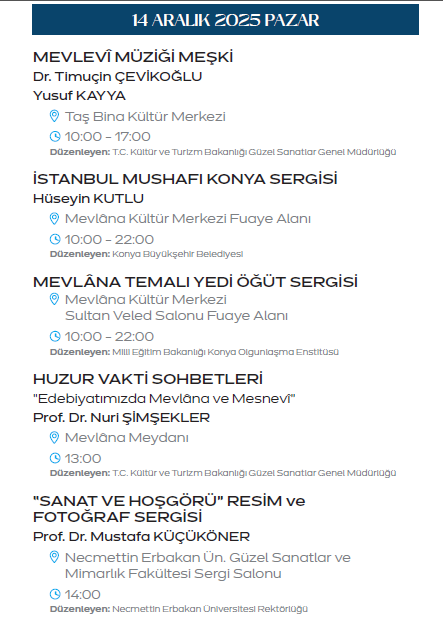 14 ARALIK 2025 PAZAR

MEVLEVÎ MÜZİĞİ MEŞKİ
Dr. Timuçin ÇEVİKOĞLU
Yusuf KAYYA
Taş Bina Kültür Merkezi
10:00 - 17:00
Düzenleyen: T.C. Kültür ve Turizm Bakanlığı Güzel Sanatlar Genel Müdürlüğü

İSTANBUL MUSHAFI KONYA SERGİSİ
Hüseyin KUTLU
Mevlâna Kültür Merkezi Fuaye Alanı
10:00 - 22:00
Düzenleyen: Konya Büyükşehir Belediyesi

MEVLÂNA TEMALI YEDİ ÖĞÜT SERGİSİ
Mevlâna Kültür Merkezi Sultan Veled Salonu Fuaye Alanı
10:00 - 22:00
Düzenleyen: Milli Eğitim Bakanlığı Konya Olgunlaşma Enstitüsü

HUZUR VAKTİ SOHBETLERİ
"Edebiyatımızda Mevlâna ve Mesnevî"
Prof. Dr. Nuri ŞİMŞEKLER
Mevlâna Meydanı
13:00
Düzenleyen: T.C. Kültür ve Turizm Bakanlığı Güzel Sanatlar Genel Müdürlüğü

"SANAT VE HOŞGÖRÜ" RESİM ve FOTOĞRAF SERGİSİ
Prof. Dr. Mustafa KÜÇÜKÖNER
Necmettin Erbakan Ün. Güzel Sanatlar ve Mimarlık Fakültesi Sergi Salonu
14:00
Düzenleyen: Necmettin Erbakan Üniversitesi Rektörlüğü